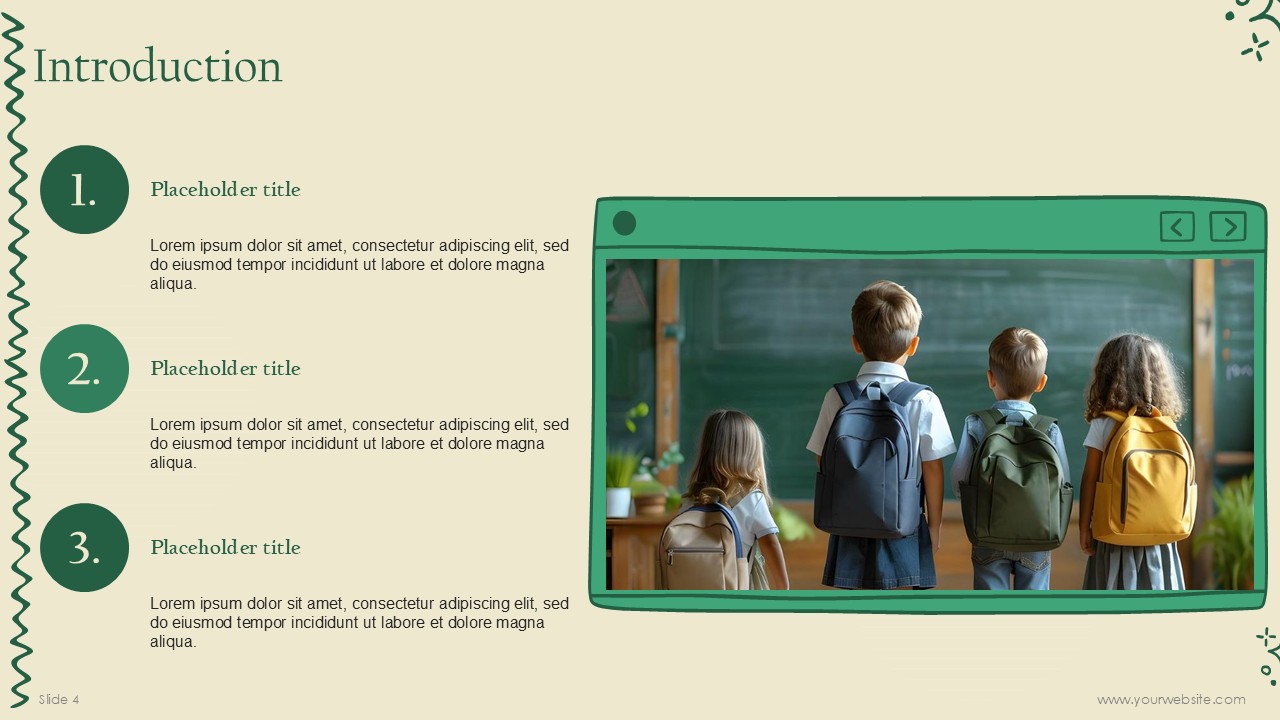 Introduction

1.

Placeholder title

Lorem ipsum dolor sit amet, consectetur adipiscing elit, sed do eiusmod tempor incididunt ut labore et dolore magna aliqua.

2.

Placeholder title

Lorem ipsum dolor sit amet, consectetur adipiscing elit, sed do eiusmod tempor incididunt ut labore et dolore magna aliqua.

3.

Placeholder title

Lorem ipsum dolor sit amet, consectetur adipiscing elit, sed do eiusmod tempor incididunt ut labore et dolore magna aliqua.

Slide 4

www.yourwebsite.com